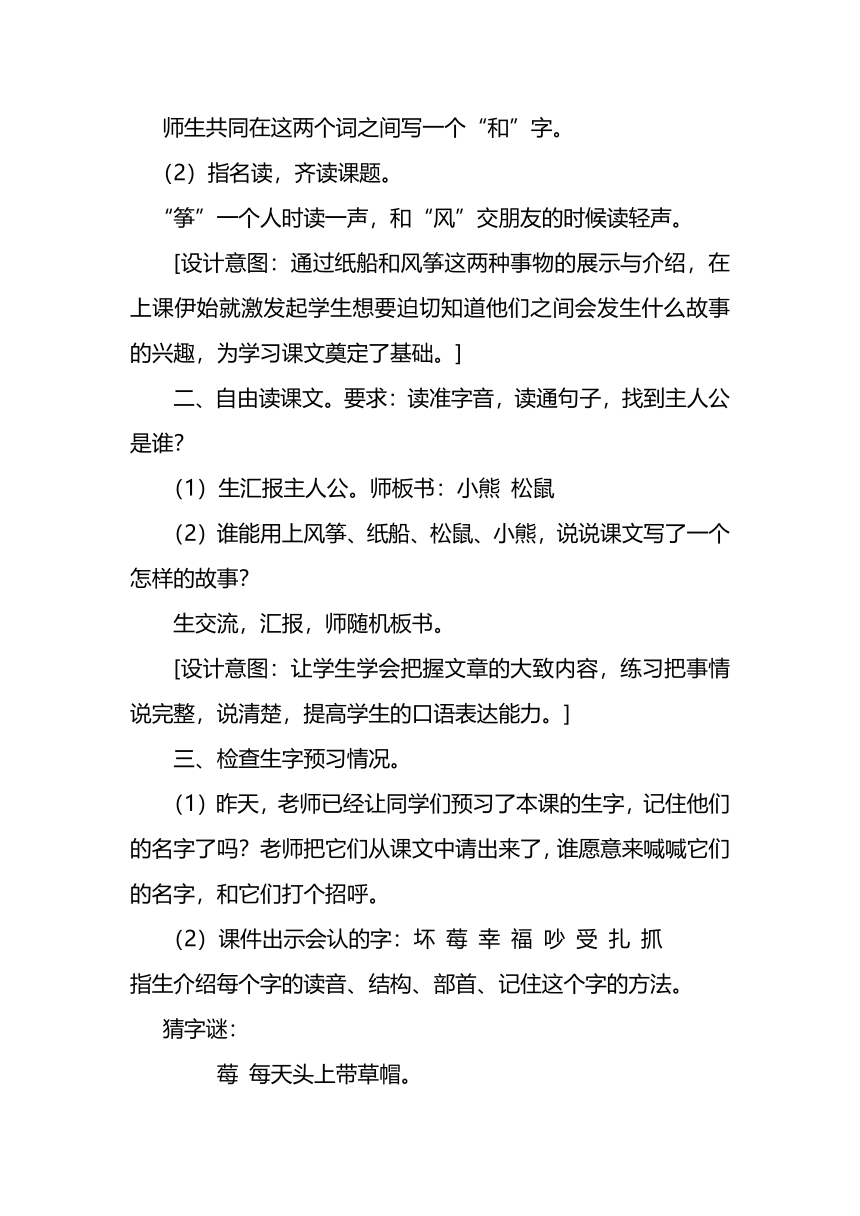 师生共同在这两个词之间写一个“和”字。

（2）指名读，齐读课题。

“筝”一个人时读一声，和“风”交朋友的时候读轻声。

[设计意图：通过纸船和风筝这两种事物的展示与介绍，在上课伊始就激发起学生想要迫切知道他们之间会发生什么故事的兴趣，为学习课文奠定了基础。]

二、自由读课文。要求：读准字音，读通句子，找到主人公是谁？

（1）生汇报主人公。师板书：小熊 松鼠

（2）谁能用上风筝、纸船、松鼠、小熊，说说课文写了一个怎样的故事？

生交流，汇报，师随机板书。

[设计意图：让学生学会把握文章的大致内容，练习把事情说完整，说清楚，提高学生的口语表达能力。]

三、检查生字预习情况。

（1）昨天，老师已经让同学们预习了本课的生字，记住他们的名字了吗？老师把它们从课文中请出来了，谁愿意来喊喊它们的名字，和它们打个招呼。

（2）课件出示会认的字：坏 莓 幸 福 吵 受 扎 抓

指生介绍每个字的读音、结构、部首、记住这个字的方法。

猜字谜：

莓 每天头上带草帽。